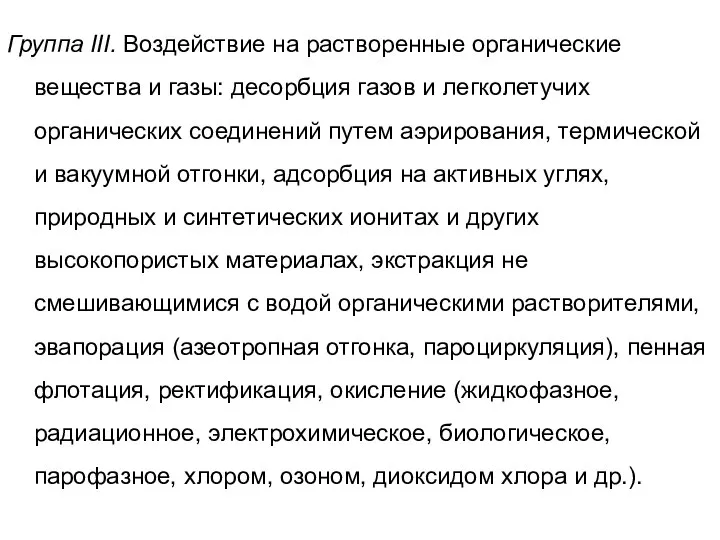 Группа III. Воздействие на растворенные органические вещества и газы: десорбция газов и легколетучих органических соединений путем аэрирования, термической и вакуумной отгонки, адсорбция на активных углях, природных и синтетических ионитах и других высокопористых материалах, экстракция не смешивающимися с водой органическими растворителями, эвапорация (азеотропная отгонка, пароциркуляция), пенная флотация, ректификация, окисление (жидкофазное, радиационное, электрохимическое, биологическое, парофазное, хлором, озоном, диоксидом хлора и др.).